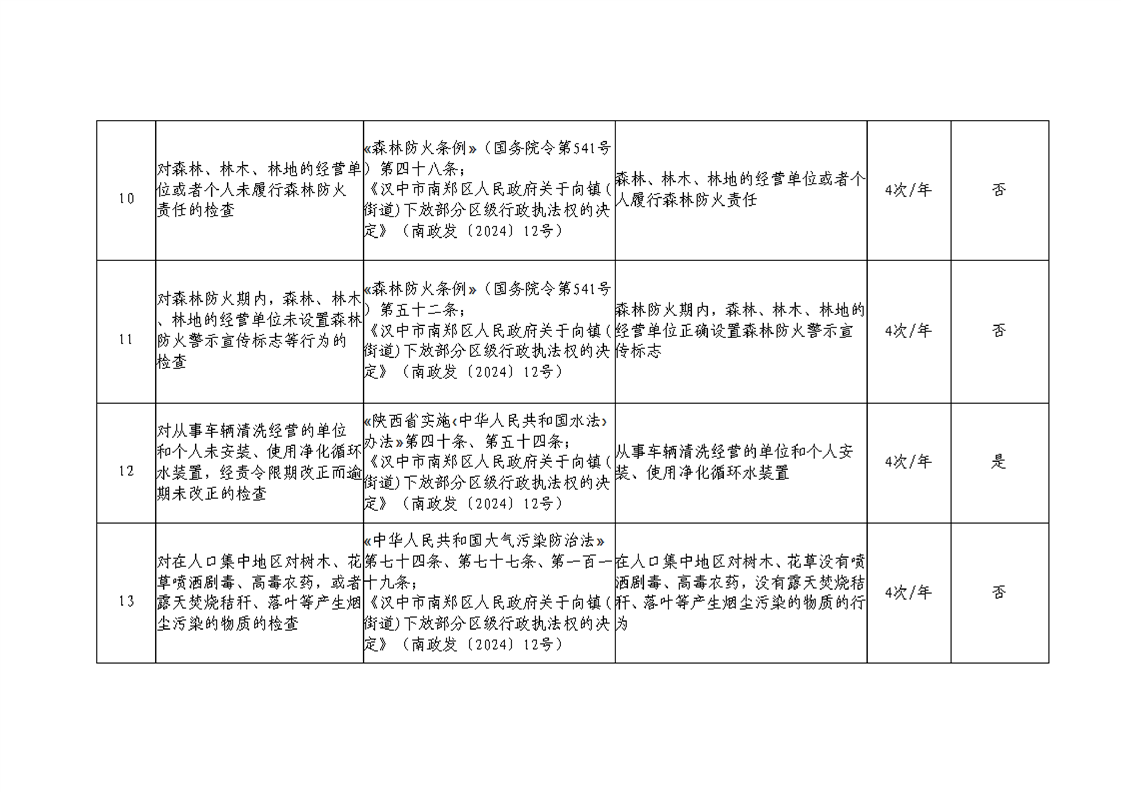 | 10 | 对森林、林木、林地的经营单位或者个人未履行森林防火责任的检查 | 《森林防火条例》（国务院令第541号）第四十八条；《汉中市南郑区人民政府关于向镇（街道）下放部分区级行政执法权的决定》（南政发〔2024〕12号） | 森林、林木、林地的经营单位或者个人履行森林防火责任 | 4次/年 | 否 |
|---|---|---|---|---|---|
| 11 | 对森林防火期内，森林、林木、林地的经营单位未设置森林防火警示宣传标志等行为的检查 | 《森林防火条例》（国务院令第541号）第五十二条；《汉中市南郑区人民政府关于向镇（街道）下放部分区级行政执法权的决定》（南政发〔2024〕12号） | 森林防火期内，森林、林木、林地的经营单位正确设置森林防火警示宣传标志 | 4次/年 | 否 |
| 12 | 对从事车辆清洗经营的单位和个人未安装、使用净化循环水装置，经责令限期改正而逾期未改正的检查 | 《陕西省实施〈中华人民共和国水法〉办法》第四十条、第五十四条；《汉中市南郑区人民政府关于向镇（街道）下放部分区级行政执法权的决定》（南政发〔2024〕12号） | 从事车辆清洗经营的单位和个人安装、使用净化循环水装置 | 4次/年 | 是 |
| 13 | 对在人口集中地区对树木、花草喷洒剧毒、高毒农药，或者露天焚烧秸秆、落叶等产生烟尘污染的物质的检查 | 《中华人民共和国大气污染防治法》第七十四条、第七十七条、第一百一十九条；《汉中市南郑区人民政府关于向镇（街道）下放部分区级行政执法权的决定》（南政发〔2024〕12号） | 在人口集中地区对树木、花草没有喷洒剧毒、高毒农药，没有露天焚烧秸秆、落叶等产生烟尘污染的物质的行为 | 4次/年 | 否 |